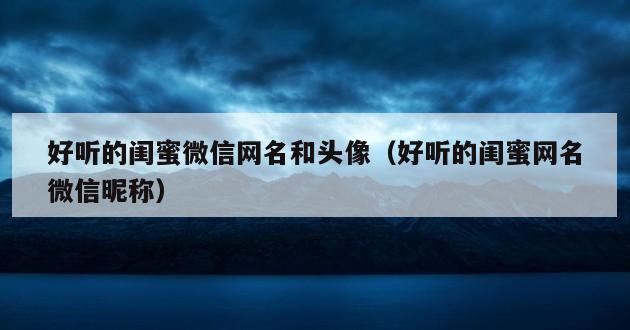 好听的闺蜜微信网名和头像（好听的闺蜜网名微信昵称）